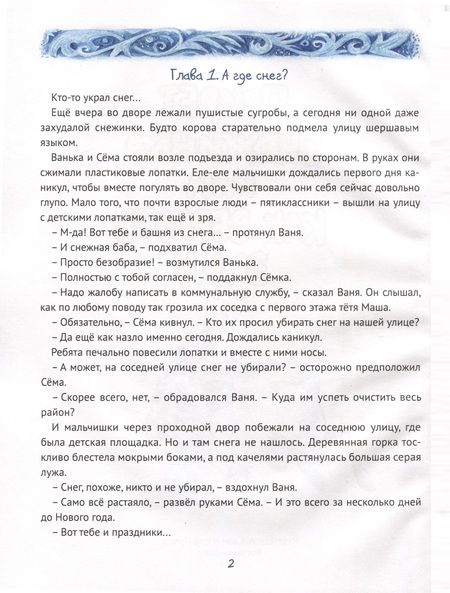 Глава 1. А где снег?

Кто-то украл снег...

Ещё вчера во дворе лежали пушистые сугробы, а сегодня ни одной даже захудалой снежинки. Будто корова старательно подмела улицу шершавым языком.

Ванька и Сёма стояли возле подъезда и озирались по сторонам. В руках они сжимали пластиковые лопатки. Еле-еле мальчишки дождались первого дня каникул, чтобы вместе погулять во дворе. Чувствовали они себя сейчас довольно глупо. Мало того, что почти взрослые люди – пятиклассники – вышли на улицу с детскими лопатками, так ещё и зря.

– М-да! Вот тебе и башня из снега... – протянул Ваня.

– И снежная баба, – подхватил Сёма.

– Просто безобразие! – возмутился Ванька.

– Полностью с тобой согласен, – поддакнул Сёмка.

– Надо жалобу написать в коммунальную службу, – сказал Ваня. Он слышал, как по любому поводу так грозила их соседка с первого этажа тётя Маша.

– Обязательно, – Сёма кивнул. – Кто их просил убирать снег на нашей улице?

– Да ещё как назло именно сегодня. Дождались каникул.

Ребята печально повесили лопатки и вместе с ними носы.

– А может, на соседней улице снег не убирали? – осторожно предположил Сёма.

– Скорее всего, нет, – обрадовался Ваня. – Куда им успеть очистить весь район?

И мальчишки через проходной двор побежали на соседнюю улицу, где была детская площадка. Но и там снега не нашлось. Деревянная горка тоскливо блестела мокрыми боками, а под качелями растянулась большая серая лужа.

– Снег, похоже, никто и не убирал, – вздохнул Ваня.

– Само всё растаяло, – развёл руками Сёма. – И это всего за несколько дней до Нового года.

– Вот тебе и праздники...

2